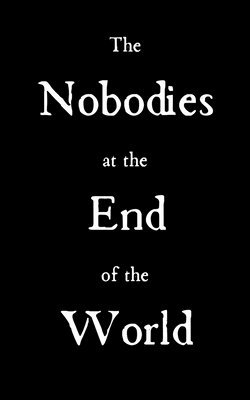 The
Nobodies
at the
End
of the
World